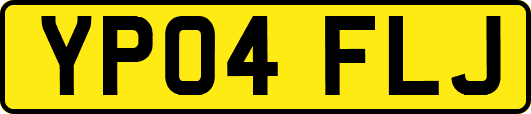 YP04 FLJ